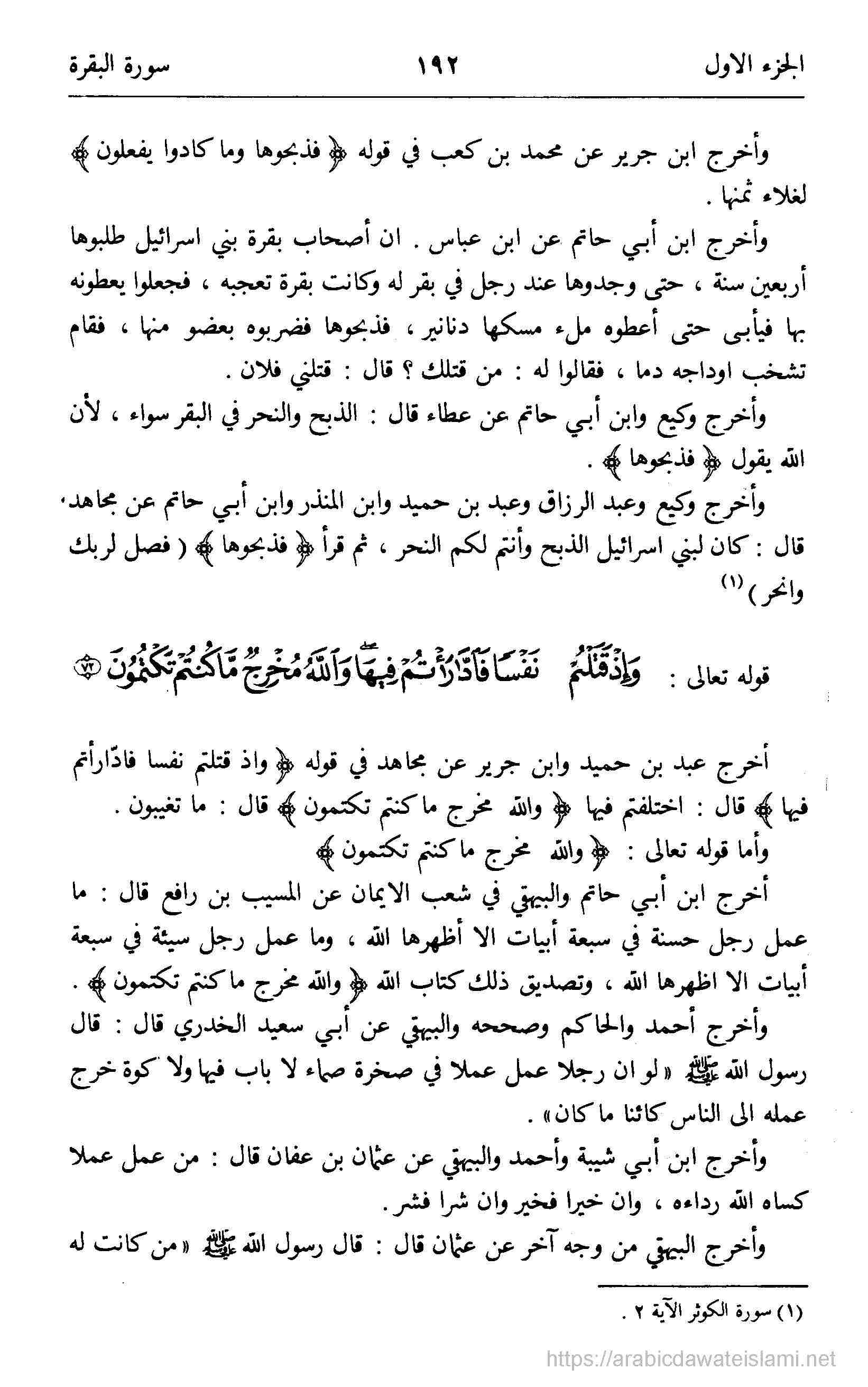 الجزء الاول ١٩٢ سورة البقرة

وأخرج ابن جرير عن محمد بن كعب في قوله ﴿ فذبحوها وما كادوا يفعلون ﴾ لغلاء ثمنها .

وأخرج ابن أبي حاتم عن ابن عباس . ان أصحاب بقرة بني اسرائيل طلبوها أربعين سنة ، حتى وجدوها عند رجل في بقر له وكانت بقرة تعجبه ، فجعلوا يعطونه بها فيأبى حتى أعطوه ملء مسكها دنانير ، فذبحوها فضربوه بعضو منها ، فقام تشخب اوداجه دما ، فقالوا له : من قتلك ؟ قال : قتلني فلان .

وأخرج وكيع وابن أبي حاتم عن عطاء قال : الذبح والنحر في البقر سواء ، لأن الله يقول ﴿ فذبحوها ﴾ .

وأخرج وكيع وعبد الرزاق وعبد بن حميد وابن المنذر وابن أبي حاتم عن مجاهد، قال : كان لبني اسرائيل الذبح وأنتم لكم النحر ، ثم قرأ ﴿ فذبحوها ﴾ ( فصل لربك وانحر ) (١)

قوله تعالى : وَإِذْ قَتَلْتُمْ نَفْسًا فَادَّارَأْتُمْ فِيهَا وَاللَّهُ مُخْرِجٌ مَا كُنْتُمْ تَكْتُمُونَ ﴿٧٢﴾

أخرج عبد بن حميد وابن جرير عن مجاهد في قوله ﴿ واذ قتلتم نفسا فادّارأتم فيها ﴾ قال : اختلفتم فيها ﴿ والله مخرج ما كنتم تكتمون ﴾ قال : ما تغيبون .

وأما قوله تعالى : ﴿ والله مخرج ما كنتم تكتمون ﴾

أخرج ابن أبي حاتم والبيهقي في شعب الايمان عن المسيب بن رافع قال : ما عمل رجل حسنة في سبعة أبيات الا أظهرها الله ، وما عمل رجل سيئة في سبعة أبيات الا اظهرها الله ، وتصديق ذلك كتاب الله ﴿ والله مخرج ما كنتم تكتمون ﴾ .

وأخرج أحمد والحاكم وصححه والبيهقي عن أبي سعيد الخدري قال : قال رسول الله ﷺ « لو ان رجلا عمل عملا في صخرة صماء لا باب فيها ولا كوة خرج عمله الى الناس كائنا ما كان » .

وأخرج ابن أبي شيبة وأحمد والبيهقي عن عثمان بن عفان قال : من عمل عملا كساه الله رداءه ، وان خيرا فخير وان شرا فشر .

وأخرج البيهقي من وجه آخر عن عثمان قال : قال رسول الله ﷺ « من كانت له

(١) سورة الكوثر الآية ٢ .

https://arabicdawateislami.net